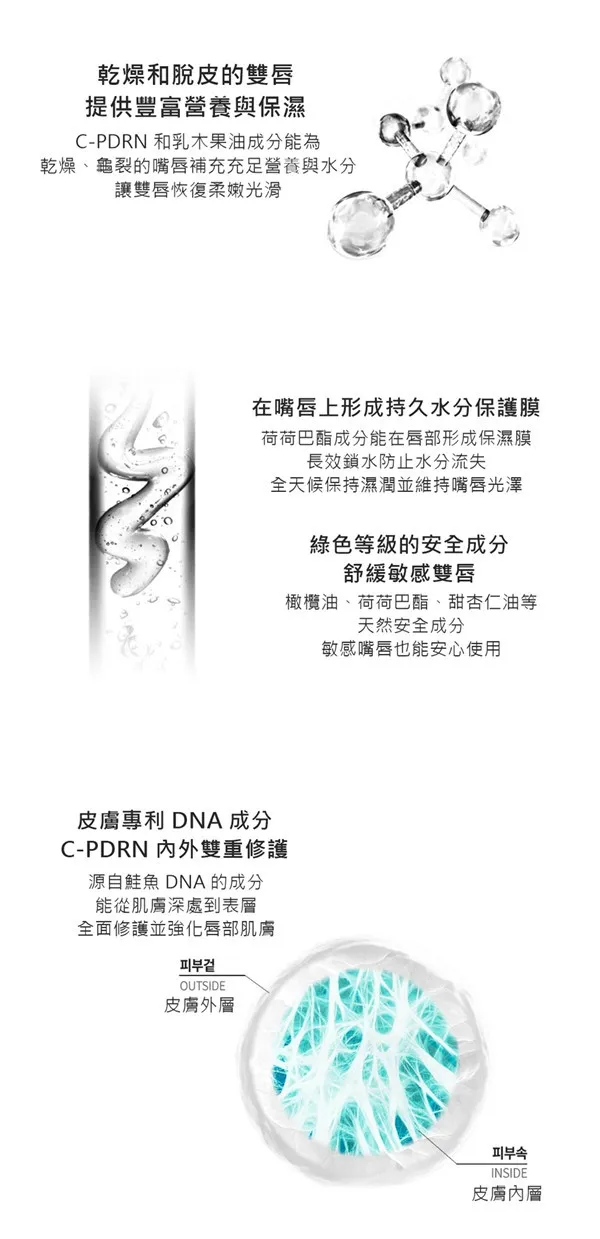 乾燥和脫皮的雙唇
提供豐富營養與保濕

C-PDRN 和乳木果油成分能為
乾燥、龜裂的嘴唇補充充足營養與水分
讓雙唇恢復柔嫩光滑

在嘴唇上形成持久水分保護膜

荷荷巴酯成分能在唇部形成保濕膜
長效鎖水防止水分流失
全天候保持濕潤並維持嘴唇光澤

綠色等級的安全成分
舒緩敏感雙唇

橄欖油、荷荷巴酯、甜杏仁油等
天然安全成分
敏感嘴唇也能安心使用

皮膚專利 DNA 成分
C-PDRN 內外雙重修護

源自鮭魚 DNA 的成分
能從肌膚深處到表層
全面修護並強化唇部肌膚

피부겉
OUTSIDE
皮膚外層

피부속
INSIDE
皮膚內層